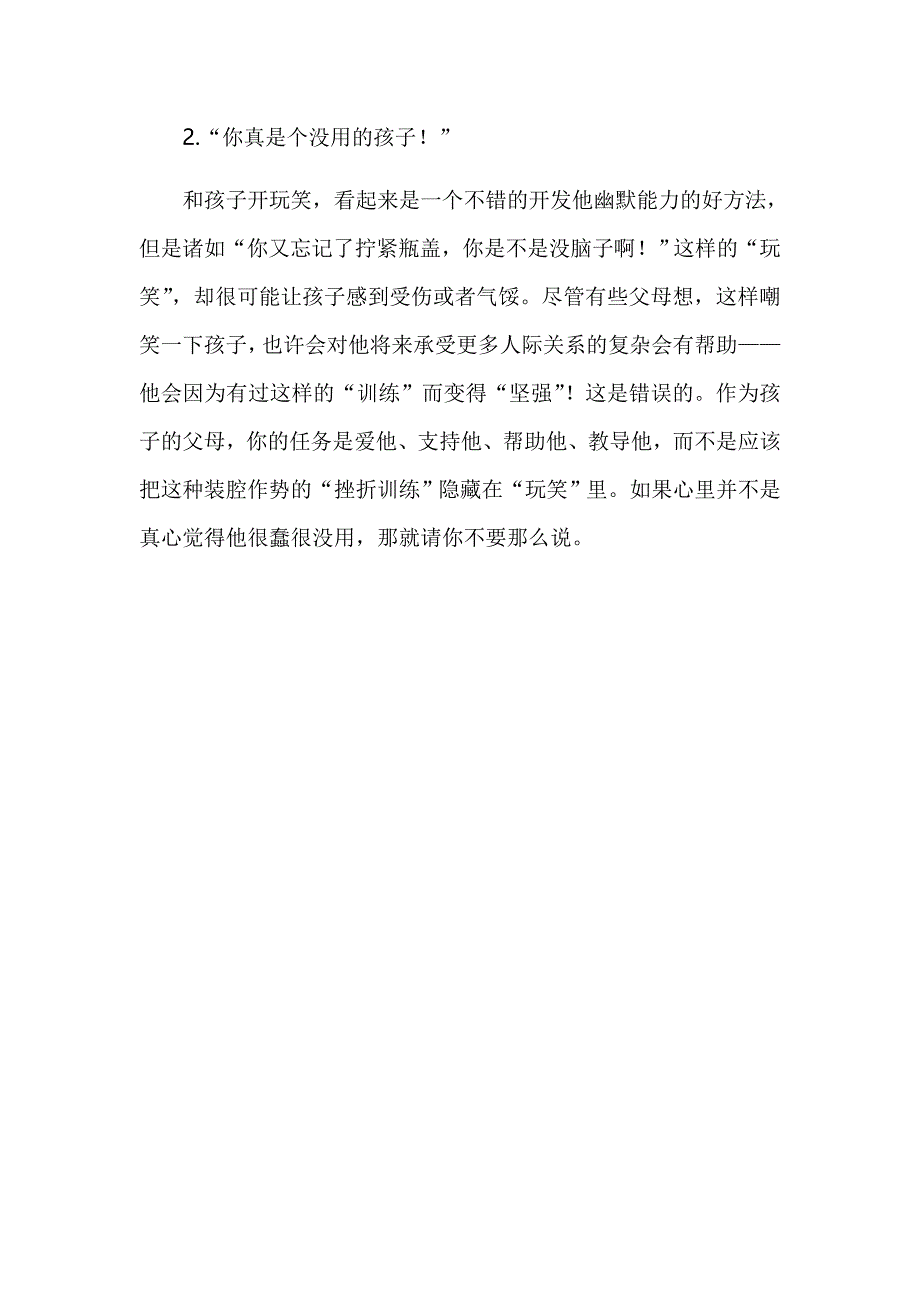 2.“你真是个没用的孩子！”

和孩子开玩笑，看起来是一个不错的开发他幽默能力的好方法，但是诸如“你又忘记了拧紧瓶盖，你是不是没脑子啊！”这样的“玩笑”，却很可能让孩子感到受伤或者气馁。尽管有些父母想，这样嘲笑一下孩子，也许会对他将来承受更多人际关系的复杂会有帮助——他会因为有过这样的“训练”而变得“坚强”！这是错误的。作为孩子的父母，你的任务是爱他、支持他、帮助他、教导他，而不是应该把这种装腔作势的“挫折训练”隐藏在“玩笑”里。如果心里并不是真心觉得他很蠢很没用，那就请你不要那么说。